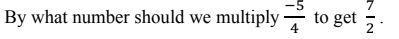 By what number should we multiply $\frac{-5}{4}$ to get $\frac{7}{2}$.